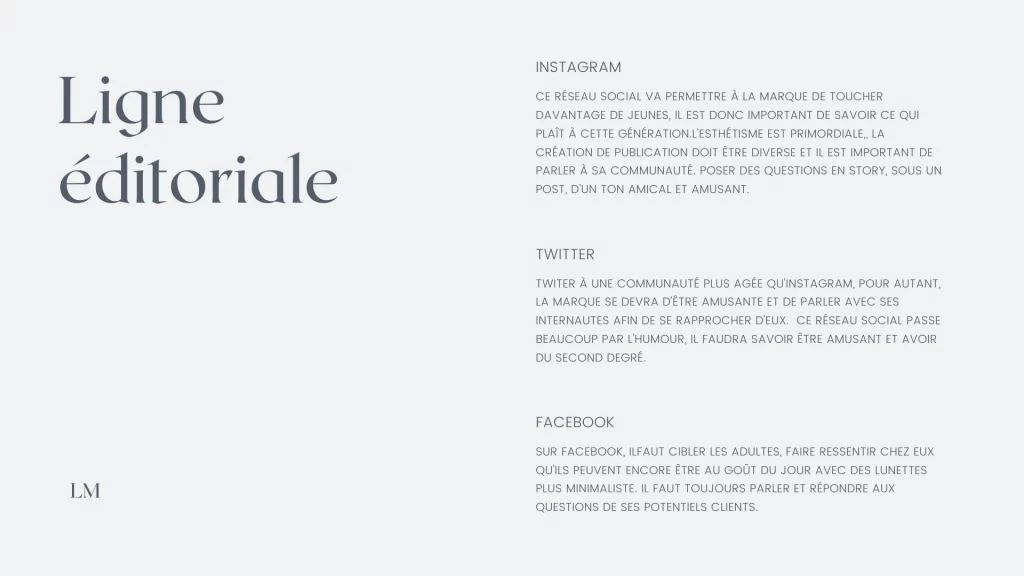 Ligne éditoriale

LM

INSTAGRAM

CE RÉSEAU SOCIAL VA PERMETTRE À LA MARQUE DE TOUCHER DAVANTAGE DE JEUNES, IL EST DONC IMPORTANT DE SAVOIR CE QUI PLAÎT À CETTE GÉNÉRATION.L'ESTHÉTISME EST PRIMORDIALE,, LA CRÉATION DE PUBLICATION DOIT ÊTRE DIVERSE ET IL EST IMPORTANT DE PARLER À SA COMMUNAUTÉ. POSER DES QUESTIONS EN STORY, SOUS UN POST, D'UN TON AMICAL ET AMUSANT.

TWITTER

TWITER À UNE COMMUNAUTÉ PLUS AGÉE QU'INSTAGRAM, POUR AUTANT, LA MARQUE SE DEVRA D'ÊTRE AMUSANTE ET DE PARLER AVEC SES INTERNAUTES AFIN DE SE RAPPROCHER D'EUX.  CE RÉSEAU SOCIAL PASSE BEAUCOUP PAR L'HUMOUR, IL FAUDRA SAVOIR ÊTRE AMUSANT ET AVOIR DU SECOND DEGRÉ.

FACEBOOK

SUR FACEBOOK, ILFAUT CIBLER LES ADULTES, FAIRE RESSENTIR CHEZ EUX QU'ILS PEUVENT ENCORE ÊTRE AU GOÛT DU JOUR AVEC DES LUNETTES PLUS MINIMALISTE. IL FAUT TOUJOURS PARLER ET RÉPONDRE AUX QUESTIONS DE SES POTENTIELS CLIENTS.